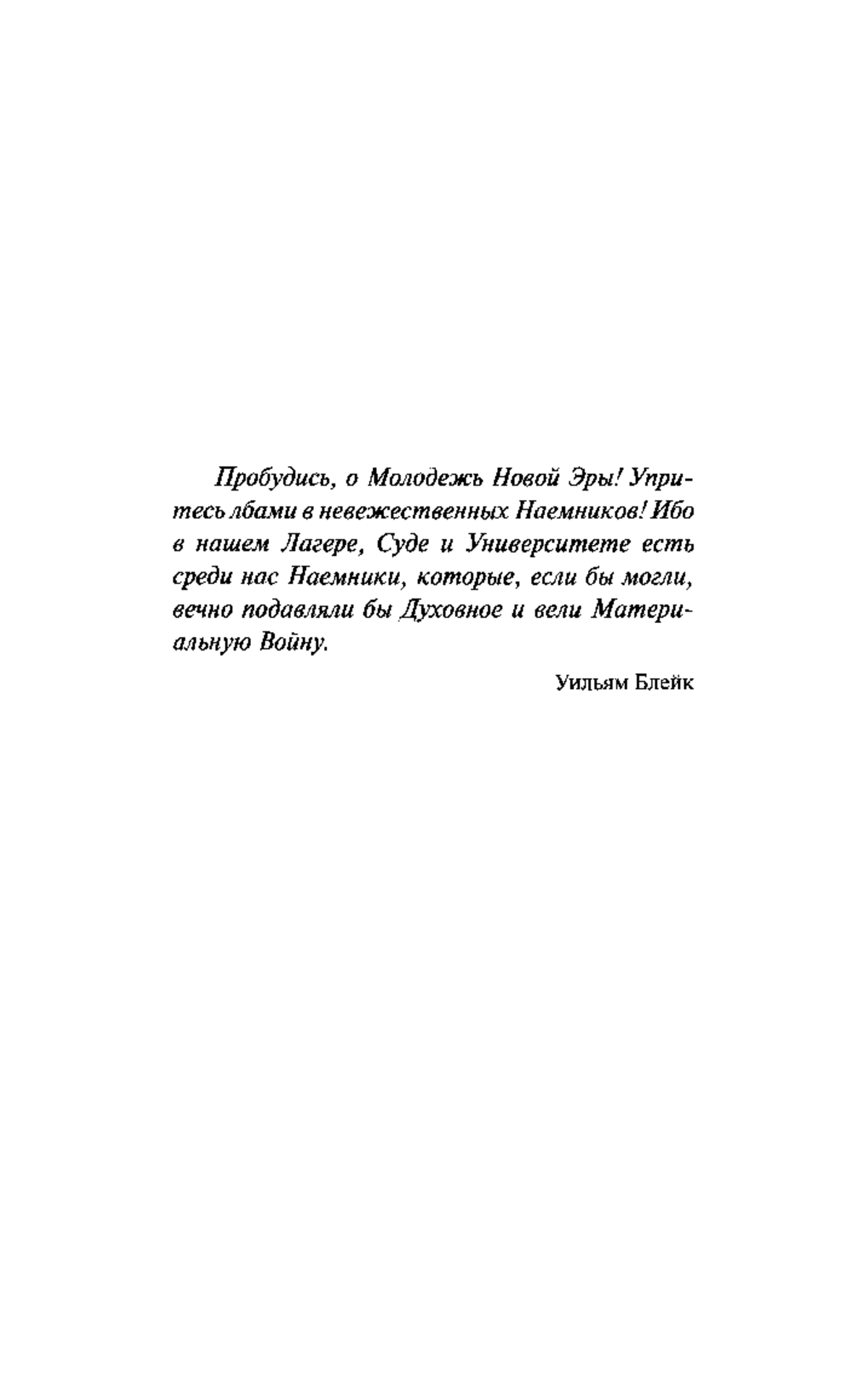 Пробудись, о Молодежь Новой Эры! Упритесь лбами в невежественных Наемников! Ибо в нашем Лагере, Суде и Университете есть среди нас Наемники, которые, если бы могли, вечно подавляли бы Духовное и вели Материальную Войну.

Уильям Блейк